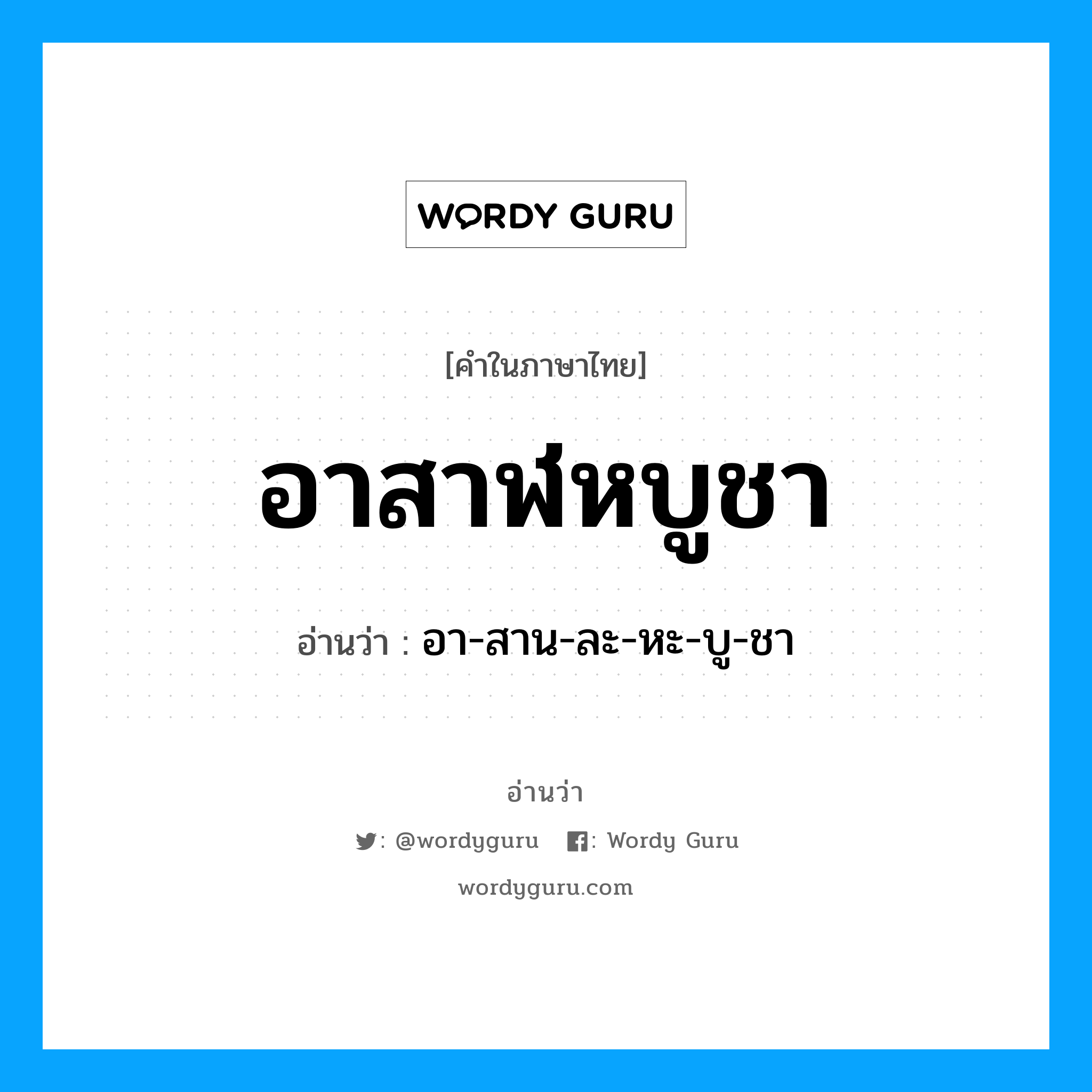 WORDY GURU

[คำในภาษาไทย]

อาสาฬหบูชา

อ่านว่า : อา-สาน-ละ-หะ-บู-ชา

อ่านว่า

: @wordyguru : Wordy Guru

wordyguru.com